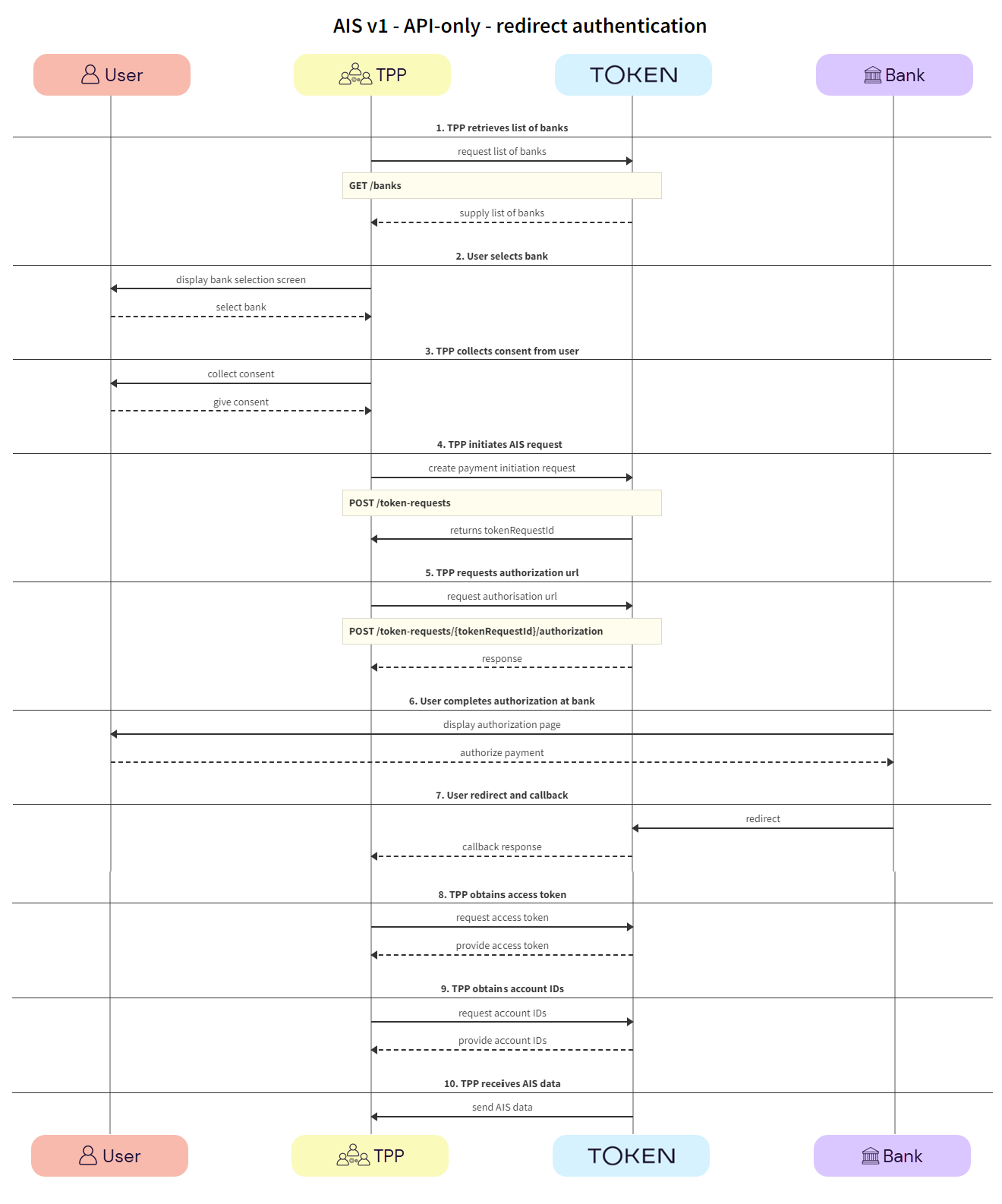 AIS v1 - API-only - redirect authentication

User
TPP
TOKEN
Bank

1. TPP retrieves list of banks

request list of banks

GET /banks

supply list of banks

2. User selects bank

display bank selection screen

select bank

3. TPP collects consent from user

collect consent

give consent

4. TPP initiates AIS request

create payment initiation request

POST /token-requests

returns tokenRequestId

5. TPP requests authorization url

request authorisation url

POST /token-requests/{tokenRequestId}/authorization

response

6. User completes authorization at bank

display authorization page

authorize payment

7. User redirect and callback

redirect

callback response

8. TPP obtains access token

request access token

provide access token

9. TPP obtains account IDs

request account IDs

provide account IDs

10. TPP receives AIS data

send AIS data

User
TPP
TOKEN
Bank